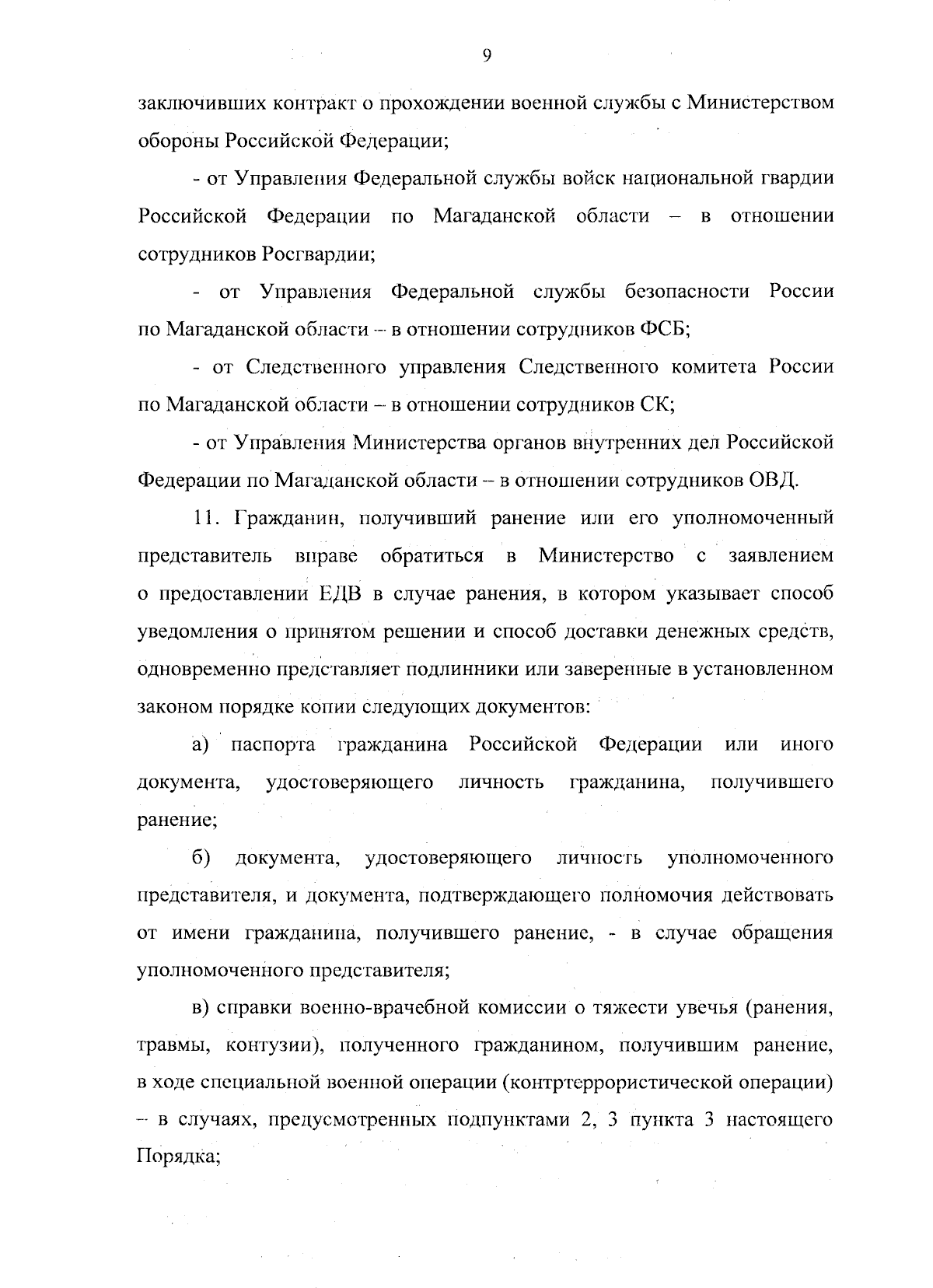 9

заключивших контракт о прохождении военной службы с Министерством обороны Российской Федерации;

- от Управления Федеральной службы войск национальной гвардии Российской Федерации по Магаданской области – в отношении сотрудников Росгвардии;

- от Управления Федеральной службы безопасности России по Магаданской области – в отношении сотрудников ФСБ;

- от Следственного управления Следственного комитета России по Магаданской области – в отношении сотрудников СК;

- от Управления Министерства органов внутренних дел Российской Федерации по Магаданской области – в отношении сотрудников ОВД.

11. Гражданин, получивший ранение или его уполномоченный представитель вправе обратиться в Министерство с заявлением о предоставлении ЕДВ в случае ранения, в котором указывает способ уведомления о принятом решении и способ доставки денежных средств, одновременно представляет подлинники или заверенные в установленном законом порядке копии следующих документов:

а) паспорта гражданина Российской Федерации или иного документа, удостоверяющего личность гражданина, получившего ранение;

б) документа, удостоверяющего личность уполномоченного представителя, и документа, подтверждающего полномочия действовать от имени гражданина, получившего ранение, - в случае обращения уполномоченного представителя;

в) справки военно-врачебной комиссии о тяжести увечья (ранения, травмы, контузии), полученного гражданином, получившим ранение, в ходе специальной военной операции (контртеррористической операции) – в случаях, предусмотренных подпунктами 2, 3 пункта 3 настоящего Порядка;